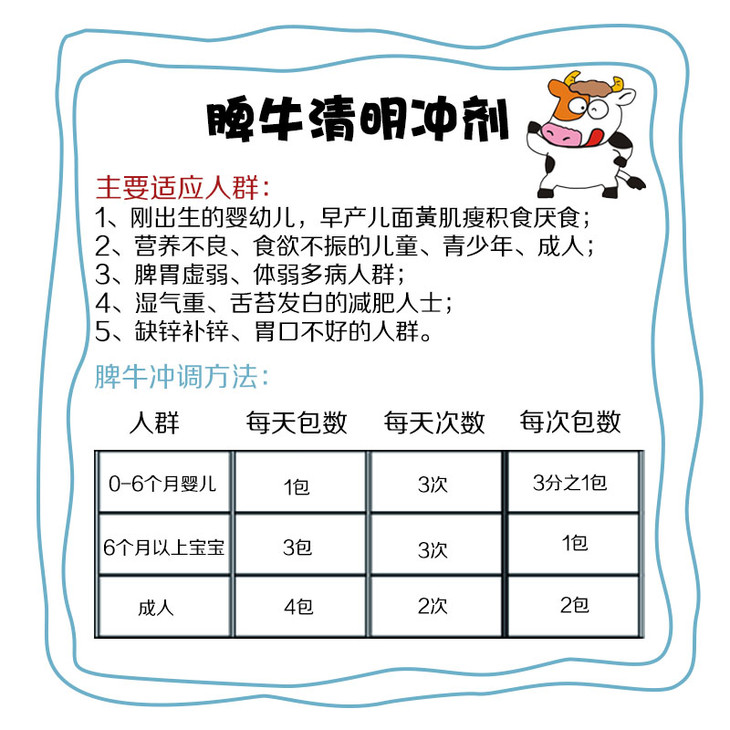 脾牛清明冲剂

主要适应人群：
1、刚出生的婴幼儿，早产儿面黄肌瘦积食厌食；
2、营养不良、食欲不振的儿童、青少年、成人；
3、脾胃虚弱、体弱多病人群；
4、湿气重、舌苔发白的减肥人士；
5、缺锌补锌、胃口不好的人群。

脾牛冲调方法：

| 人群 | 每天包数 | 每天次数 | 每次包数 |
|---|---|---|---|
| 0-6个月婴儿 | 1包 | 3次 | 3分之1包 |
| 6个月以上宝宝 | 3包 | 3次 | 1包 |
| 成人 | 4包 | 2次 | 2包 |